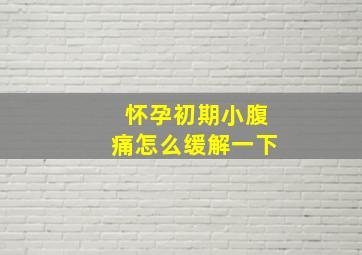 怀孕初期小腹痛怎么缓解一下